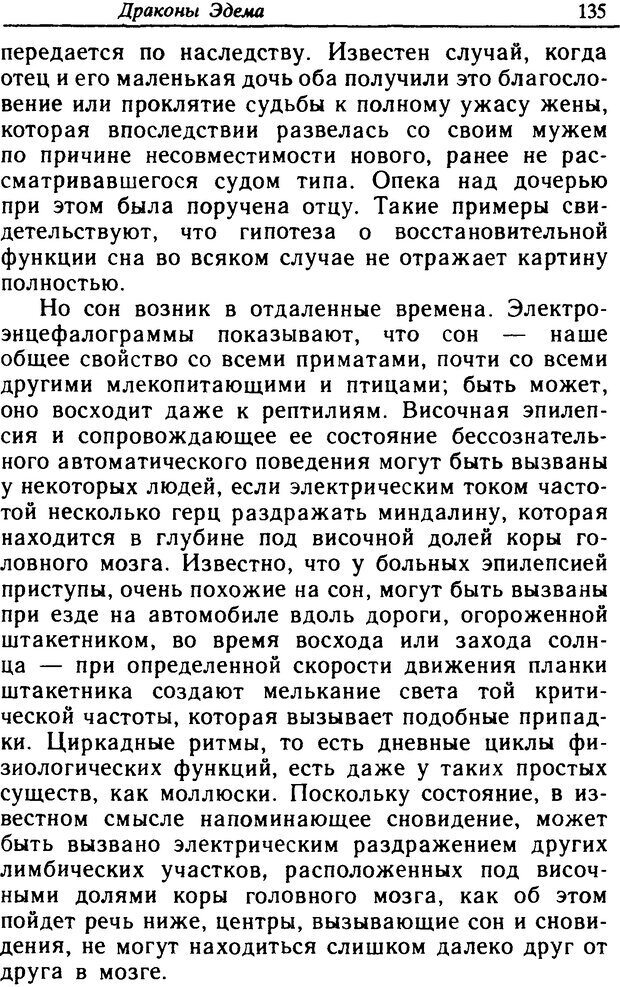 Драконы Эдема

135

передается по наследству. Известен случай, когда отец и его маленькая дочь оба получили это благословение или проклятие судьбы к полному ужасу жены, которая впоследствии развелась со своим мужем по причине несовместимости нового, ранее не рассматривавшегося судом типа. Опека над дочерью при этом была поручена отцу. Такие примеры свидетельствуют, что гипотеза о восстановительной функции сна во всяком случае не отражает картину полностью.

Но сон возник в отдаленные времена. Электроэнцефалограммы показывают, что сон — наше общее свойство со всеми приматами, почти со всеми другими млекопитающими и птицами; быть может, оно восходит даже к рептилиям. Височная эпилепсия и сопровождающее ее состояние бессознательного автоматического поведения могут быть вызваны у некоторых людей, если электрическим током частотой несколько герц раздражать миндалину, которая находится в глубине под височной долей коры головного мозга. Известно, что у больных эпилепсией приступы, очень похожие на сон, могут быть вызваны при езде на автомобиле вдоль дороги, огороженной штакетником, во время восхода или захода солнца — при определенной скорости движения планки штакетника создают мелькание света той критической частоты, которая вызывает подобные припадки. Циркадные ритмы, то есть дневные циклы физиологических функций, есть даже у таких простых существ, как моллюски. Поскольку состояние, в известном смысле напоминающее сновидение, может быть вызвано электрическим раздражением других лимбических участков, расположенных под височными долями коры головного мозга, как об этом пойдет речь ниже, центры, вызывающие сон и сновидения, не могут находиться слишком далеко друг от друга в мозге.